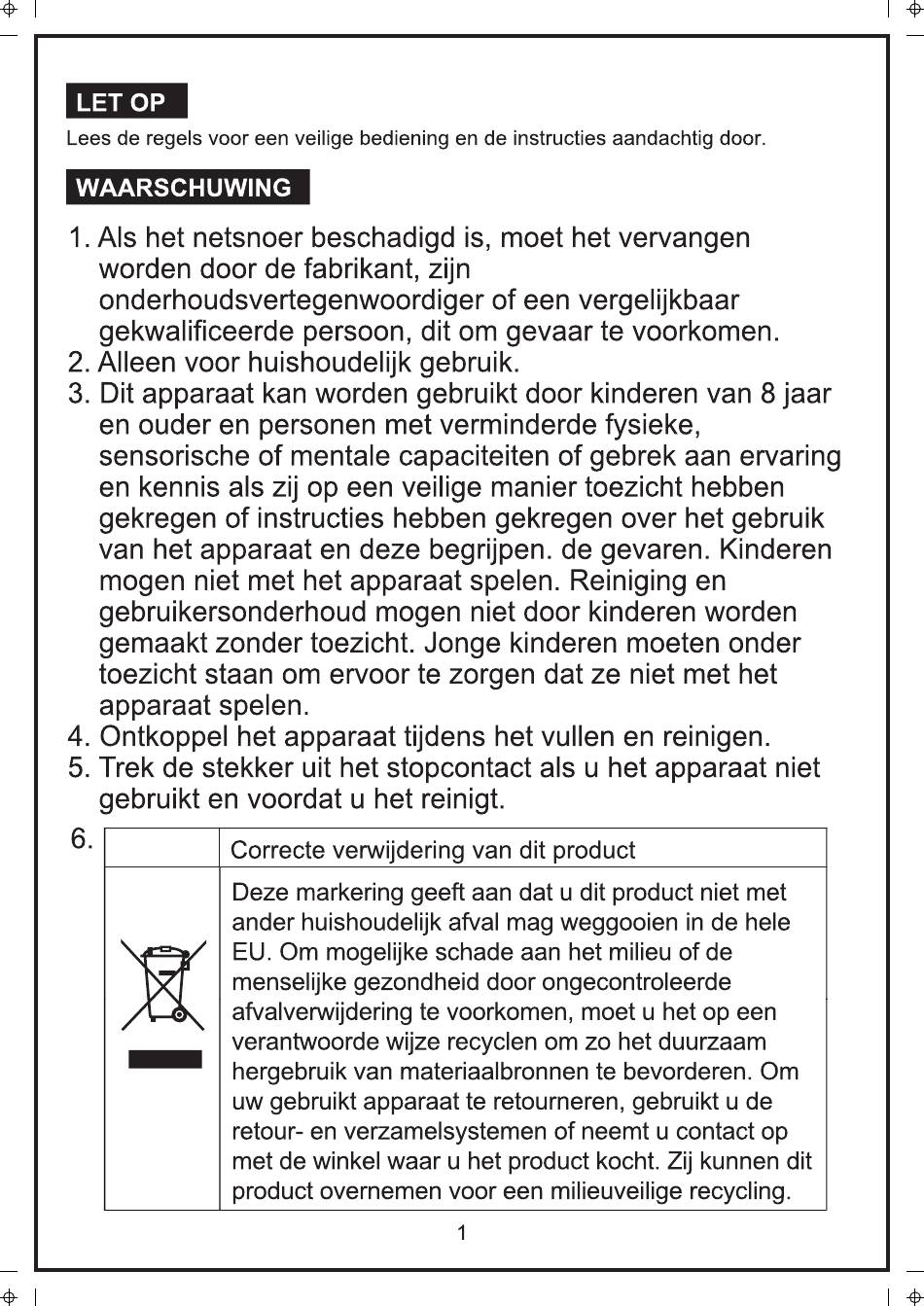 LET OP

Lees de regels voor een veilige bediening en de instructies aandachtig door.

WAARSCHUWING

1. Als het netsnoer beschadigd is, moet het vervangen worden door de fabrikant, zijn onderhoudsvertegenwoordiger of een vergelijkbaar gekwalificeerde persoon, dit om gevaar te voorkomen.
2. Alleen voor huishoudelijk gebruik.
3. Dit apparaat kan worden gebruikt door kinderen van 8 jaar en ouder en personen met verminderde fysieke, sensorische of mentale capaciteiten of gebrek aan ervaring en kennis als zij op een veilige manier toezicht hebben gekregen of instructies hebben gekregen over het gebruik van het apparaat en deze begrijpen. de gevaren. Kinderen mogen niet met het apparaat spelen. Reiniging en gebruikersonderhoud mogen niet door kinderen worden gemaakt zonder toezicht. Jonge kinderen moeten onder toezicht staan om ervoor te zorgen dat ze niet met het apparaat spelen.
4. Ontkoppel het apparaat tijdens het vullen en reinigen.
5. Trek de stekker uit het stopcontact als u het apparaat niet gebruikt en voordat u het reinigt.
6.

| | Correcte verwijdering van dit product |
|---|---|
| | Deze markering geeft aan dat u dit product niet met ander huishoudelijk afval mag weggooien in de hele EU. Om mogelijke schade aan het milieu of de menselijke gezondheid door ongecontroleerde afvalverwijdering te voorkomen, moet u het op een verantwoorde wijze recyclen om zo het duurzaam hergebruik van materiaalbronnen te bevorderen. Om uw gebruikt apparaat te retourneren, gebruikt u de retour- en verzamelsystemen of neemt u contact op met de winkel waar u het product kocht. Zij kunnen dit product overnemen voor een milieuveilige recycling. |

1